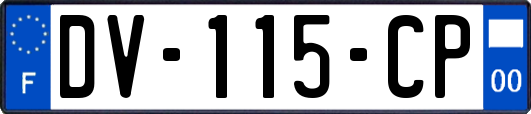 F

DV-115-CP

00